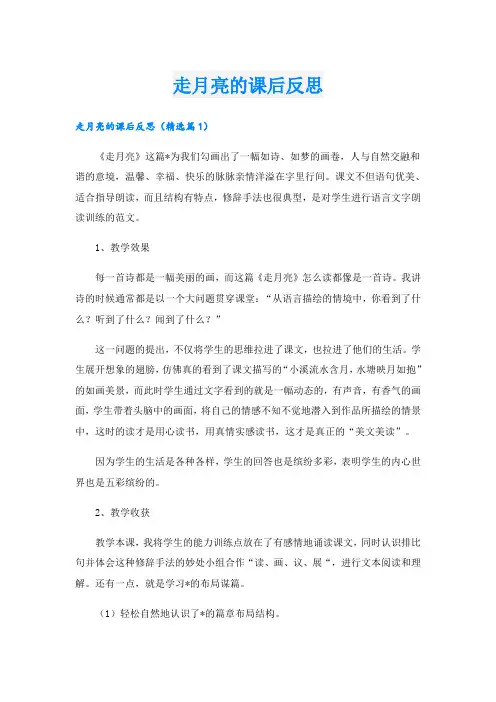 走月亮的课后反思

走月亮的课后反思（精选篇1）

《走月亮》这篇*为我们勾画出了一幅如诗、如梦的画卷，人与自然交融和谐的意境，温馨、幸福、快乐的脉脉亲情洋溢在字里行间。课文不但语句优美、适合指导朗读，而且结构有特点，修辞手法也很典型，是对学生进行语言文字朗读训练的范文。

1、教学效果

每一首诗都是一幅美丽的画，而这篇《走月亮》怎么读都像是一首诗。我讲诗的时候通常都是以一个大问题贯穿课堂：“从语言描绘的情境中，你看到了什么？听到了什么？闻到了什么？”

这一问题的提出，不仅将学生的思维拉进了课文，也拉进了他们的生活。学生展开想象的翅膀，仿佛真的看到了课文描写的“小溪流水含月，水塘映月如抱”的如画美景，而此时学生通过文字看到的就是一幅动态的，有声音，有香气的画面，学生带着头脑中的画面，将自己的情感不知不觉地潜入到作品所描绘的情景中，这时的读才是用心读书，用真情实感读书，这才是真正的“美文美读”。

因为学生的生活是各种各样，学生的回答也是缤纷多彩，表明学生的内心世界也是五彩缤纷的。

2、教学收获

教学本课，我将学生的能力训练点放在了有感情地诵读课文，同时认识排比句并体会这种修辞手法的妙处小组合作“读、画、议、展“，进行文本阅读和理解。还有一点，就是学习*的布局谋篇。

（1）轻松自然地认识了*的篇章布局结构。